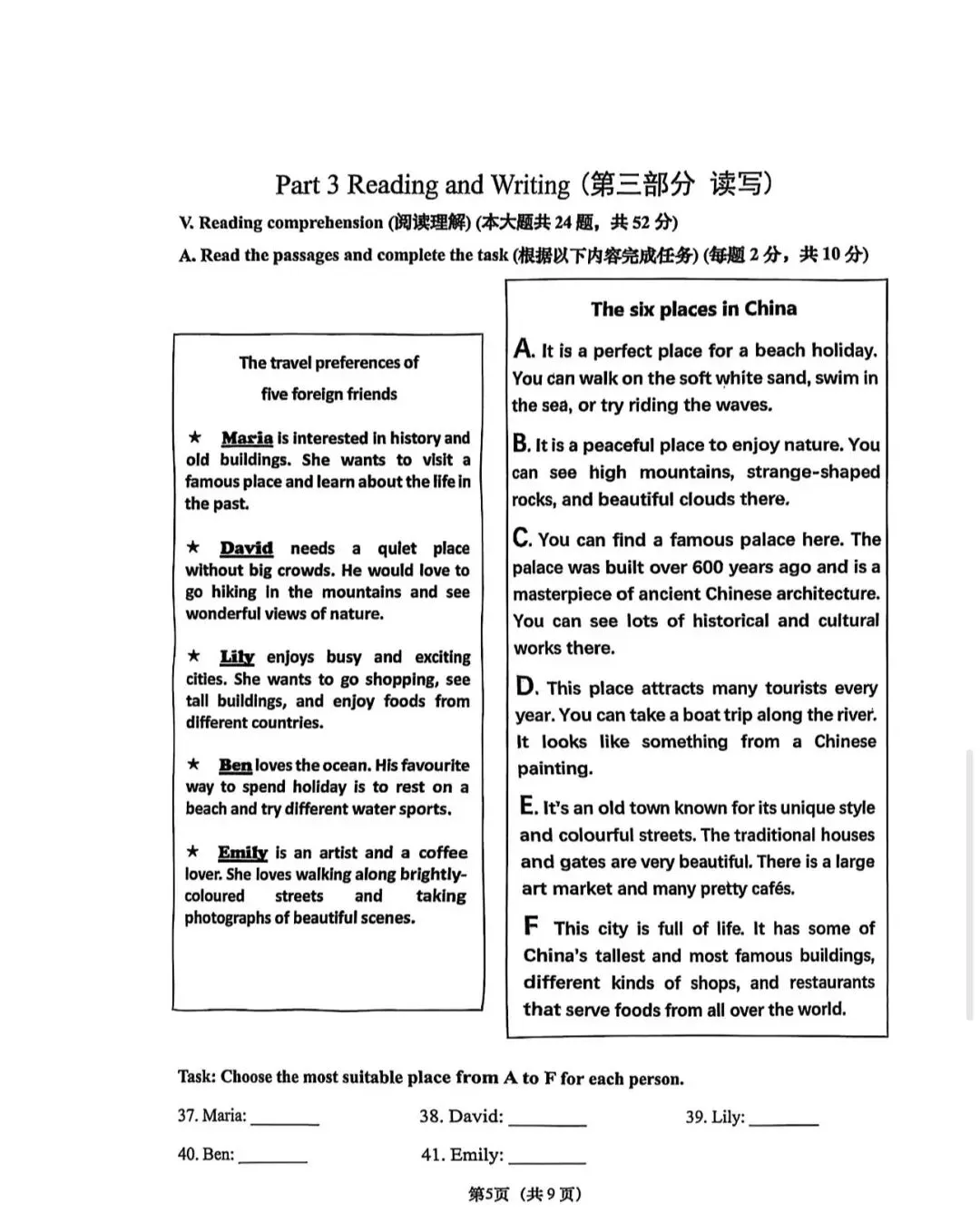 Part 3 Reading and Writing (第三部分 读写)

V. Reading comprehension (阅读理解) (本大题共 24 题，共 52 分)

A. Read the passages and complete the task (根据以下内容完成任务) (每题 2 分，共 10 分)

The travel preferences of five foreign friends

★ Maria is interested in history and old buildings. She wants to visit a famous place and learn about the life in the past.

★ David needs a quiet place without big crowds. He would love to go hiking in the mountains and see wonderful views of nature.

★ Lily enjoys busy and exciting cities. She wants to go shopping, see tall buildings, and enjoy foods from different countries.

★ Ben loves the ocean. His favourite way to spend holiday is to rest on a beach and try different water sports.

★ Emily is an artist and a coffee lover. She loves walking along brightly-coloured streets and taking photographs of beautiful scenes.

The six places in China

A. It is a perfect place for a beach holiday. You can walk on the soft white sand, swim in the sea, or try riding the waves.

B. It is a peaceful place to enjoy nature. You can see high mountains, strange-shaped rocks, and beautiful clouds there.

C. You can find a famous palace here. The palace was built over 600 years ago and is a masterpiece of ancient Chinese architecture. You can see lots of historical and cultural works there.

D. This place attracts many tourists every year. You can take a boat trip along the river. It looks like something from a Chinese painting.

E. It's an old town known for its unique style and colourful streets. The traditional houses and gates are very beautiful. There is a large art market and many pretty cafés.

F This city is full of life. It has some of China's tallest and most famous buildings, different kinds of shops, and restaurants that serve foods from all over the world.

Task: Choose the most suitable place from A to F for each person.

37. Maria: ________ 38. David: ________ 39. Lily: ________

40. Ben: ________ 41. Emily: ________

第5页 (共 9 页)